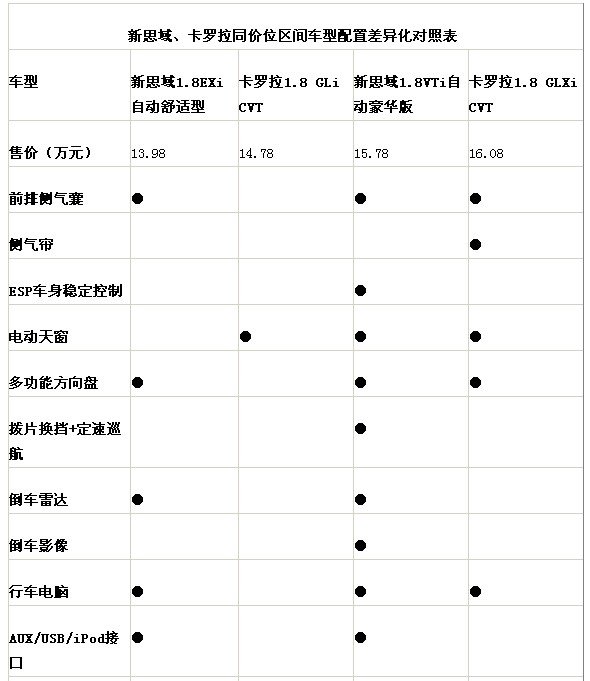 新思域、卡罗拉同价位区间车型配置差异化对照表

| 车型 | 新思域1.8EXi自动舒适型 | 卡罗拉1.8 GLi CVT | 新思域1.8VTi自动豪华版 | 卡罗拉1.8 GLXi CVT |
|---|---|---|---|---|
| 售价（万元） | 13.98 | 14.78 | 15.78 | 16.08 |
| 前排侧气囊 | ● |  | ● | ● |
| 侧气帘 |  |  |  | ● |
| ESP车身稳定控制 |  |  | ● |  |
| 电动天窗 |  | ● | ● | ● |
| 多功能方向盘 | ● |  | ● | ● |
| 拨片换挡+定速巡航 |  |  | ● |  |
| 倒车雷达 | ● |  | ● |  |
| 倒车影像 |  |  | ● |  |
| 行车电脑 | ● |  | ● | ● |
| AUX/USB/iPod接口 | ● |  | ● |  |